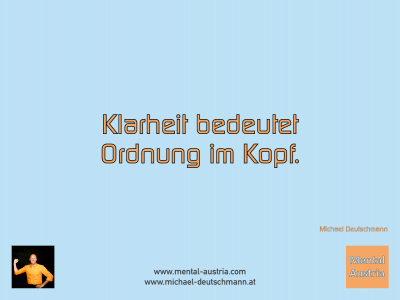 Klarheit bedeutet Ordnung im Kopf.

Michael Deutschmann

www.mental-austria.com
www.michael-deutschmann.at

Mental Austria